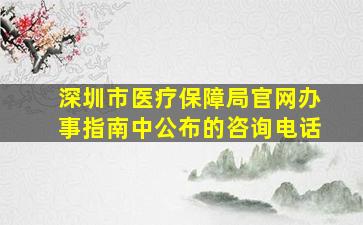 深圳市医疗保障局官网办事指南中公布的咨询电话